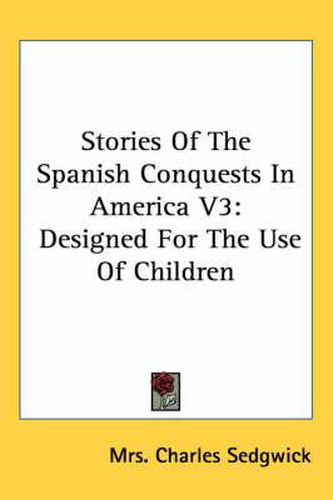 Stories Of The Spanish Conquests In America V3: Designed For The Use Of Children

Mrs. Charles Sedgwick